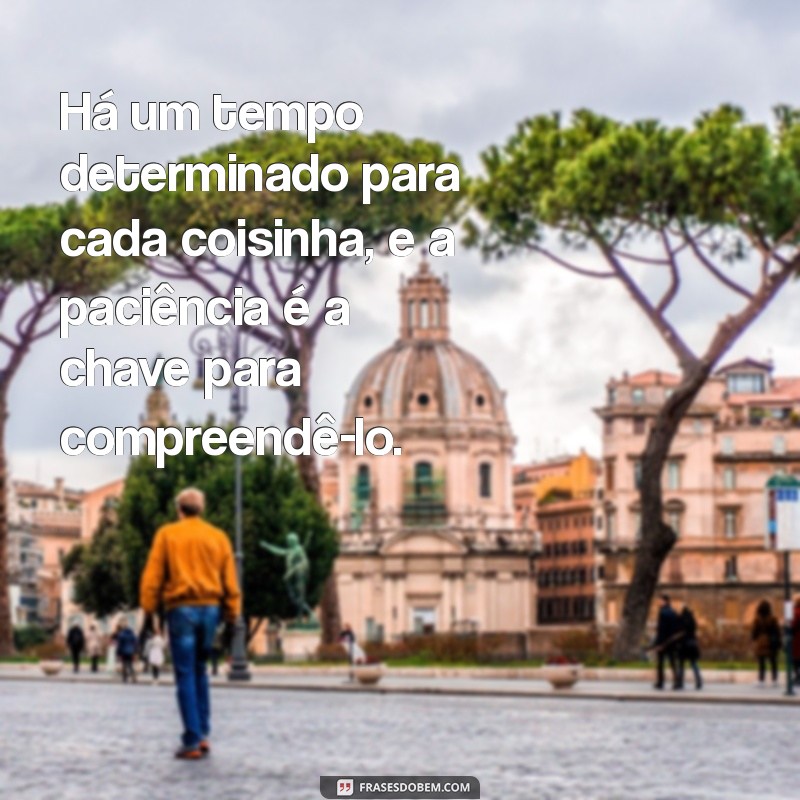 Há um tempo determinado para cada coisinha, e a paciência é a chave para compreendê-lo.

FRASESDOBEM.COM